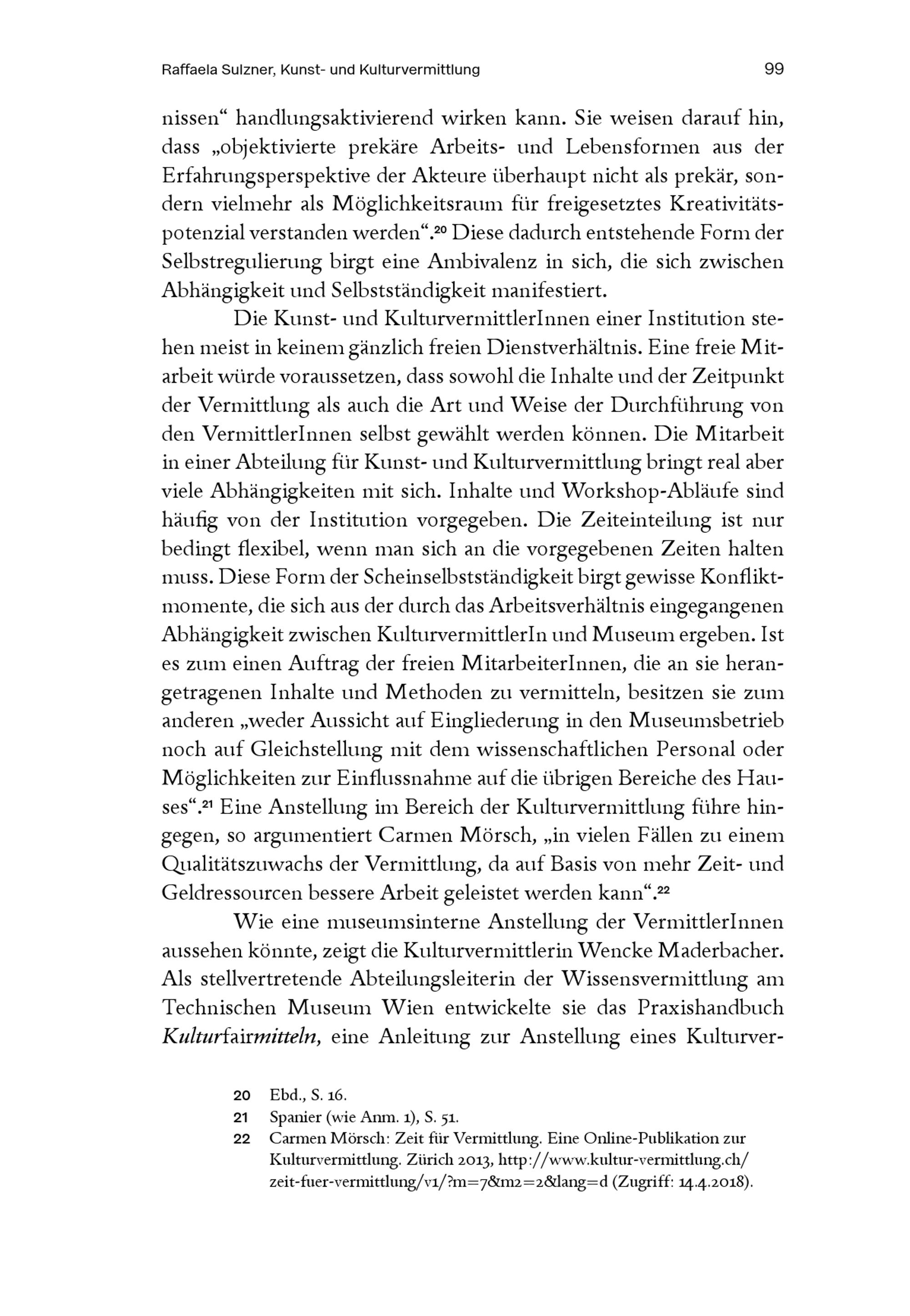 Raffaela Sulzner, Kunst- und Kulturvermittlung 99

nissen“ handlungsaktivierend wirken kann. Sie weisen darauf hin, dass „objektivierte prekäre Arbeits- und Lebensformen aus der Erfahrungsperspektive der Akteure überhaupt nicht als prekär, sondern vielmehr als Möglichkeitsraum für freigesetztes Kreativitätspotenzial verstanden werden“.$^{20}$ Diese dadurch entstehende Form der Selbstregulierung birgt eine Ambivalenz in sich, die sich zwischen Abhängigkeit und Selbstständigkeit manifestiert.

Die Kunst- und KulturvermittlerInnen einer Institution stehen meist in keinem gänzlich freien Dienstverhältnis. Eine freie Mitarbeit würde voraussetzen, dass sowohl die Inhalte und der Zeitpunkt der Vermittlung als auch die Art und Weise der Durchführung von den VermittlerInnen selbst gewählt werden können. Die Mitarbeit in einer Abteilung für Kunst- und Kulturvermittlung bringt real aber viele Abhängigkeiten mit sich. Inhalte und Workshop-Abläufe sind häufig von der Institution vorgegeben. Die Zeiteinteilung ist nur bedingt flexibel, wenn man sich an die vorgegebenen Zeiten halten muss. Diese Form der Scheinselbstständigkeit birgt gewisse Konfliktmomente, die sich aus der durch das Arbeitsverhältnis eingegangenen Abhängigkeit zwischen KulturvermittlerIn und Museum ergeben. Ist es zum einen Auftrag der freien MitarbeiterInnen, die an sie herangetragenen Inhalte und Methoden zu vermitteln, besitzen sie zum anderen „weder Aussicht auf Eingliederung in den Museumsbetrieb noch auf Gleichstellung mit dem wissenschaftlichen Personal oder Möglichkeiten zur Einflussnahme auf die übrigen Bereiche des Hauses“.$^{21}$ Eine Anstellung im Bereich der Kulturvermittlung führe hingegen, so argumentiert Carmen Mörsch, „in vielen Fällen zu einem Qualitätszuwachs der Vermittlung, da auf Basis von mehr Zeit- und Geldressourcen bessere Arbeit geleistet werden kann“.$^{22}$

Wie eine museumsinterne Anstellung der VermittlerInnen aussehen könnte, zeigt die Kulturvermittlerin Wencke Maderbacher. Als stellvertretende Abteilungsleiterin der Wissensvermittlung am Technischen Museum Wien entwickelte sie das Praxishandbuch Kulturfairmitteln, eine Anleitung zur Anstellung eines Kulturver-

20 Ebd., S. 16.
21 Spanier (wie Anm. 1), S. 51.
22 Carmen Mörsch: Zeit für Vermittlung. Eine Online-Publikation zur Kulturvermittlung. Zürich 2013, http://www.kultur-vermittlung.ch/zeit-fuer-vermittlung/v1/?m=7&m2=2&lang=d (Zugriff: 14.4.2018).